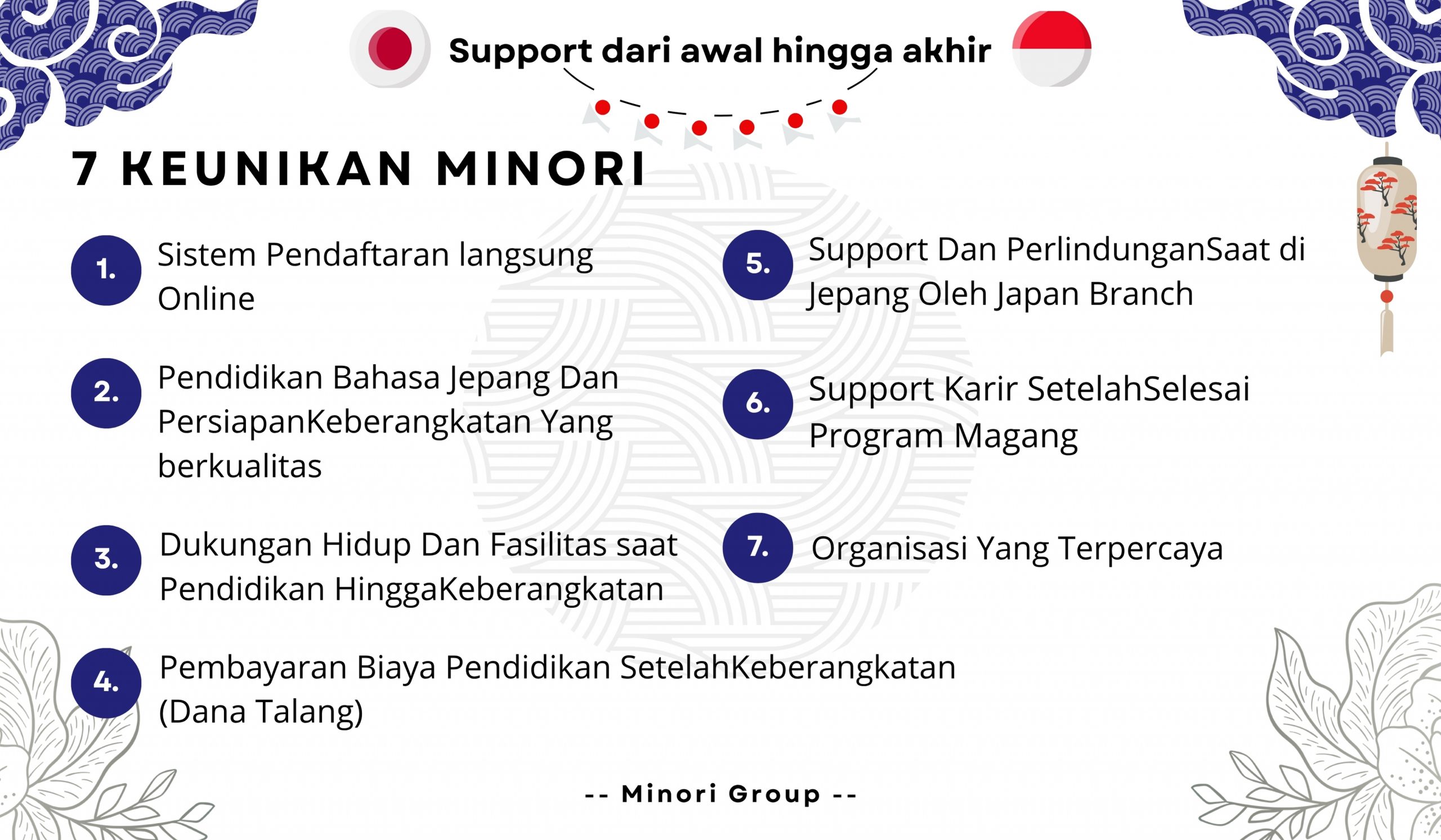 Support dari awal hingga akhir

7 KEUNIKAN MINORI

1. Sistem Pendaftaran langsung Online

2. Pendidikan Bahasa Jepang Dan PersiapanKeberangkatan Yang berkualitas

3. Dukungan Hidup Dan Fasilitas saat Pendidikan HinggaKeberangkatan

4. Pembayaran Biaya Pendidikan SetelahKeberangkatan (Dana Talang)

5. Support Dan PerlindunganSaat di Jepang Oleh Japan Branch

6. Support Karir SetelahSelesai Program Magang

7. Organisasi Yang Terpercaya

-- Minori Group --